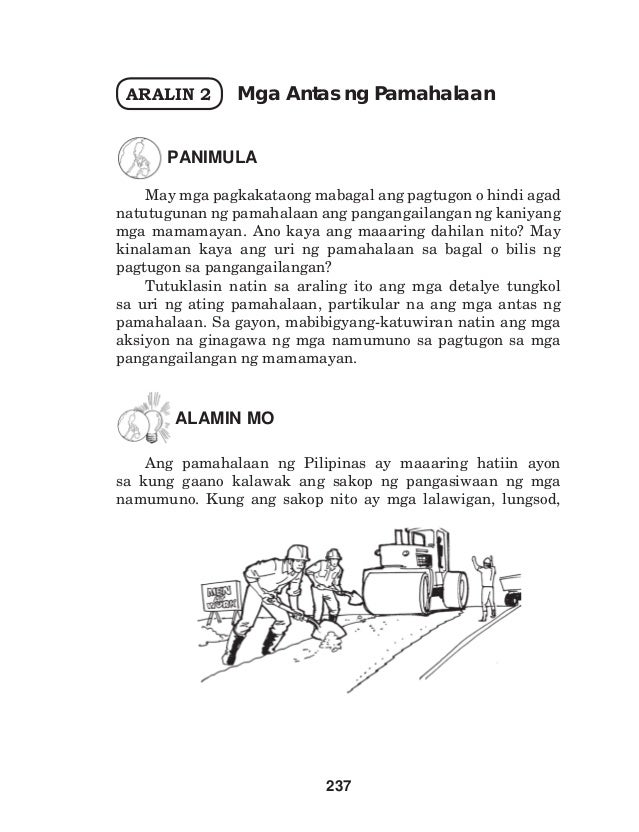 ARALIN 2 Mga Antas ng Pamahalaan

PANIMULA

May mga pagkakataong mabagal ang pagtugon o hindi agad natutugunan ng pamahalaan ang pangangailangan ng kaniyang mga mamamayan. Ano kaya ang maaaring dahilan nito? May kinalaman kaya ang uri ng pamahalaan sa bagal o bilis ng pagtugon sa pangangailangan?

Tutuklasin natin sa araling ito ang mga detalye tungkol sa uri ng ating pamahalaan, partikular na ang mga antas ng pamahalaan. Sa gayon, mabibigyang-katuwiran natin ang mga aksiyon na ginagawa ng mga namumuno sa pagtugon sa mga pangangailangan ng mamamayan.

ALAMIN MO

Ang pamahalaan ng Pilipinas ay maaaring hatiin ayon sa kung gaano kalawak ang sakop ng pangasiwaan ng mga namumuno. Kung ang sakop nito ay mga lalawigan, lungsod,

MEN AT WORK

237